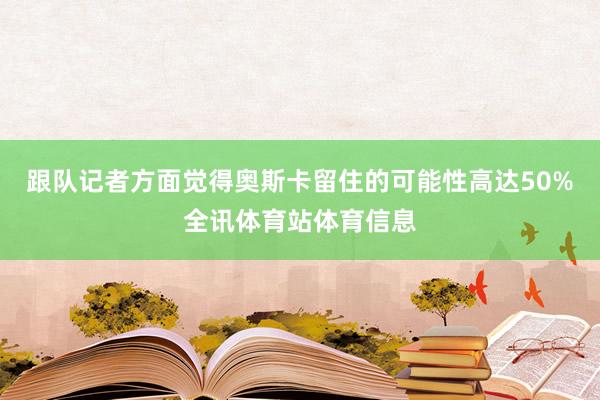 跟队记者方面觉得奥斯卡留住的可能性高达50%
全讯体育站体育信息